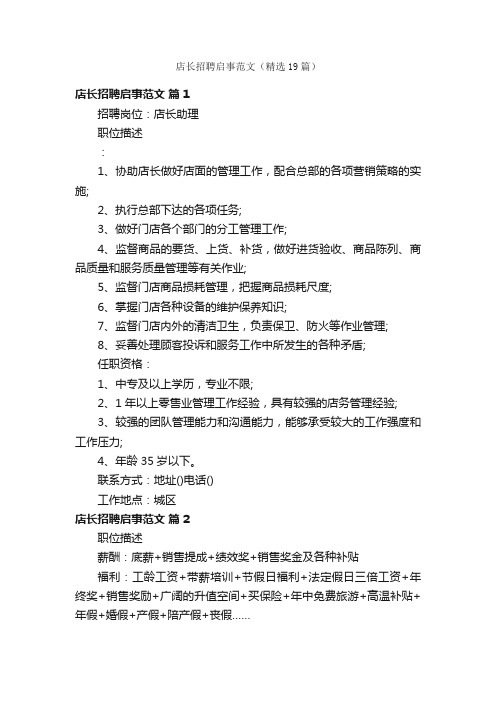 店长招聘启事范文（精选19篇）

店长招聘启事范文 篇1

招聘岗位：店长助理

职位描述

：

1、协助店长做好店面的管理工作，配合总部的各项营销策略的实施;

2、执行总部下达的各项任务;

3、做好门店各个部门的分工管理工作;

4、监督商品的要货、上货、补货，做好进货验收、商品陈列、商品质量和服务质量管理等有关作业;

5、监督门店商品损耗管理，把握商品损耗尺度;

6、掌握门店各种设备的维护保养知识;

7、监督门店内外的清洁卫生，负责保卫、防火等作业管理;

8、妥善处理顾客投诉和服务工作中所发生的各种矛盾;

任职资格：

1、中专及以上学历，专业不限;

2、1年以上零售业管理工作经验，具有较强的店务管理经验;

3、较强的团队管理能力和沟通能力，能够承受较大的工作强度和工作压力;

4、年龄35岁以下。

联系方式：地址()电话()

工作地点：城区

店长招聘启事范文 篇2

职位描述

薪酬：底薪+销售提成+绩效奖+销售奖金及各种补贴

福利：工龄工资+带薪培训+节假日福利+法定假日三倍工资+年终奖+销售奖励+广阔的升值空间+买保险+年中免费旅游+高温补贴+年假+婚假+产假+陪产假+丧假……